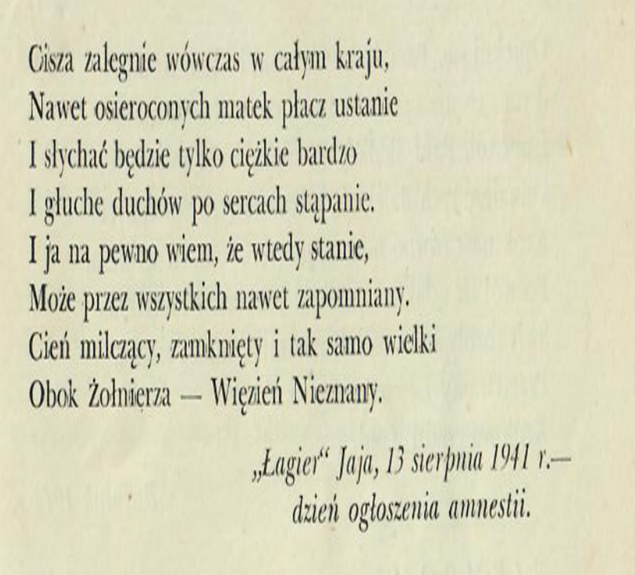 Cisza zalegnie wówczas w całym kraju,
Nawet osieroconych matek płacz ustanie
I słychać będzie tylko ciężkie bardzo
I głuche duchów po sercach stąpanie.
I ja na pewno wiem, że wtedy stanie,
Może przez wszystkich nawet zapomniany.
Cień milczący, zamknięty i tak samo wielki
Obok Żołnierza — Więzień Nieznany.

„Łagier“ Jaja, 13 sierpnia 1941 r.—
dzień ogłoszenia amnestii.